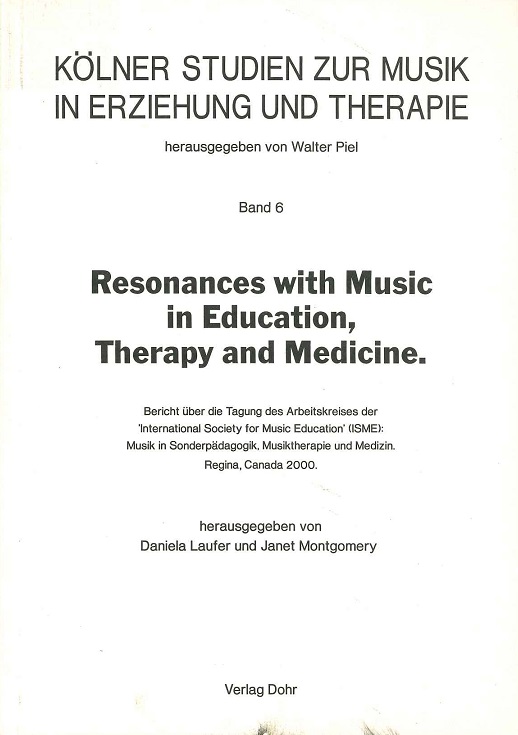 KÖLNER STUDIEN ZUR MUSIK IN ERZIEHUNG UND THERAPIE

herausgegeben von Walter Piel

Band 6

Resonances with Music in Education, Therapy and Medicine.

Bericht über die Tagung des Arbeitskreises der 'International Society for Music Education' (ISME): Musik in Sonderpädagogik, Musiktherapie und Medizin. Regina, Canada 2000.

herausgegeben von Daniela Laufer und Janet Montgomery

Verlag Dohr